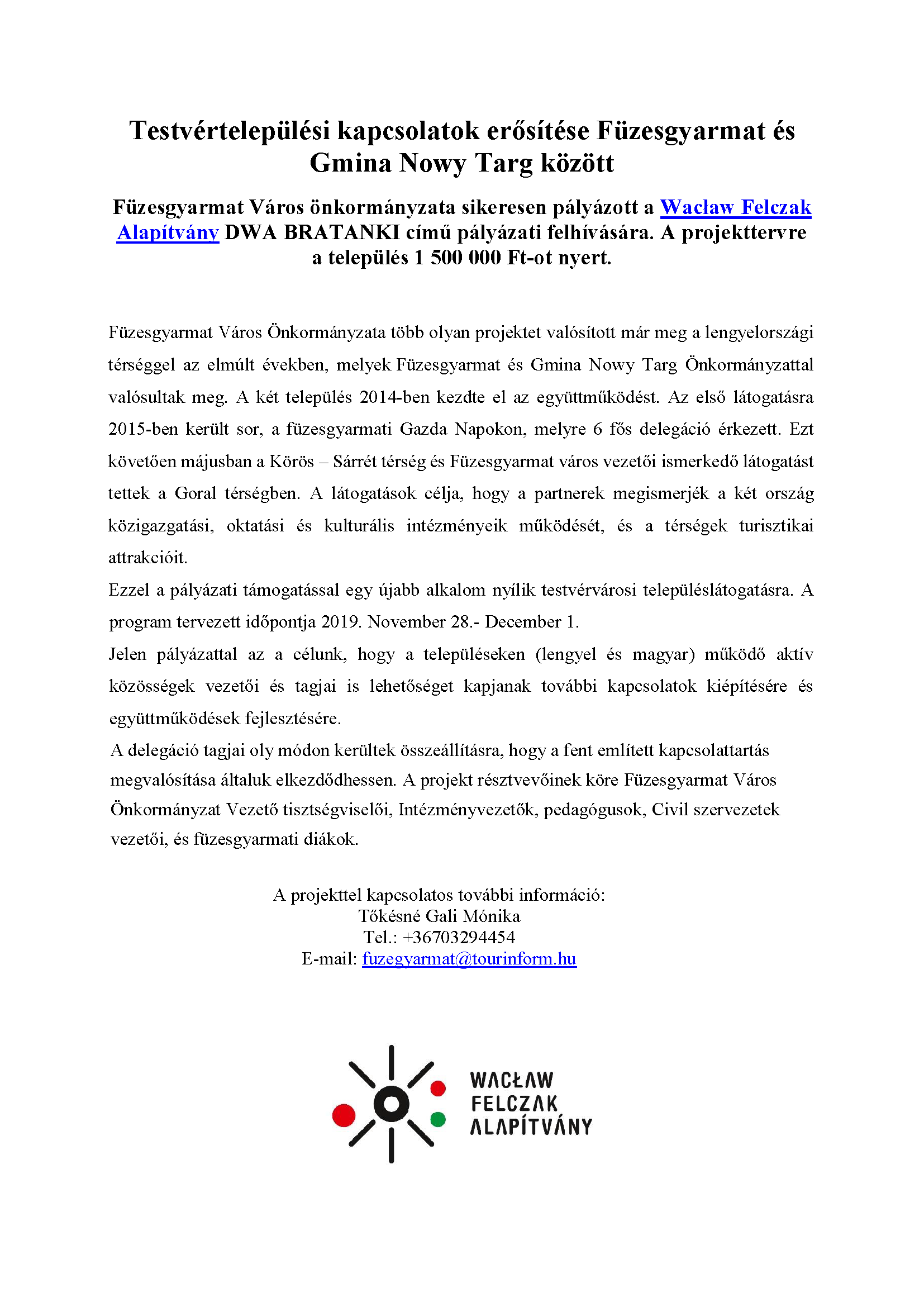 Testvértelepülési kapcsolatok erősítése Füzesgyarmat és Gmina Nowy Targ között

Füzesgyarmat Város önkormányzata sikeresen pályázott a Wacław Felczak Alapítvány DWA BRATANKI című pályázati felhívására. A projekttervre a település 1 500 000 Ft-ot nyert.

Füzesgyarmat Város Önkormányzata több olyan projektet valósított már meg a lengyelországi térséggel az elmúlt években, melyek Füzesgyarmat és Gmina Nowy Targ Önkormányzattal valósultak meg. A két település 2014-ben kezdte el az együttműködést. Az első látogatásra 2015-ben került sor, a füzesgyarmati Gazda Napokon, melyre 6 fős delegáció érkezett. Ezt követően májusban a Körös – Sárrét térség és Füzesgyarmat város vezetői ismerkedő látogatást tettek a Goral térségben. A látogatások célja, hogy a partnerek megismerjék a két ország közigazgatási, oktatási és kulturális intézményeik működését, és a térségek turisztikai attrakcióit.

Ezzel a pályázati támogatással egy újabb alkalom nyílik testvérvárosi településlátogatásra. A program tervezett időpontja 2019. November 28.- December 1.

Jelen pályázattal az a célunk, hogy a településeken (lengyel és magyar) működő aktív közösségek vezetői és tagjai is lehetőséget kapjanak további kapcsolatok kiépítésére és együttműködések fejlesztésére.

A delegáció tagjai oly módon kerültek összeállításra, hogy a fent említett kapcsolattartás megvalósítása általuk elkezdődhessen. A projekt résztvevőinek köre Füzesgyarmat Város Önkormányzat Vezető tisztségviselői, Intézményvezetők, pedagógusok, Civil szervezetek vezetői, és füzesgyarmati diákok.

A projekttel kapcsolatos további információ:
Tőkésné Gali Mónika
Tel.: +36703294454
E-mail: fuzegyarmat@tourinform.hu

WACŁAW FELCZAK ALAPÍTVÁNY